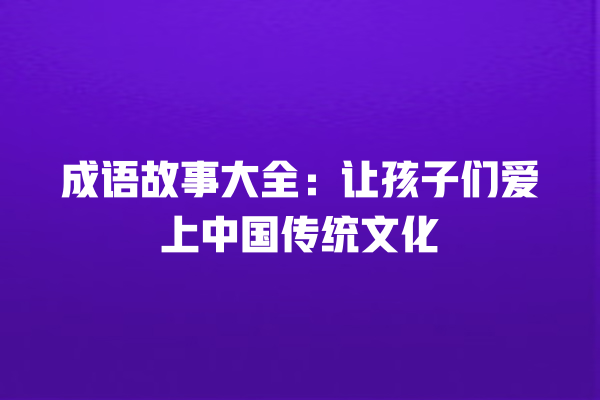 成语故事大全：让孩子们爱上中国传统文化